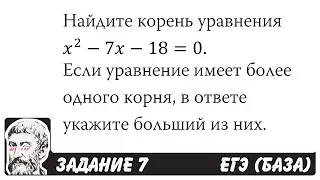 Найдите корень уравнения
$x^2 - 7x - 18 = 0$.
Если уравнение имеет более одного корня, в ответе укажите больший из них.

ЗАДАНИЕ 7 ЕГЭ (БАЗА)